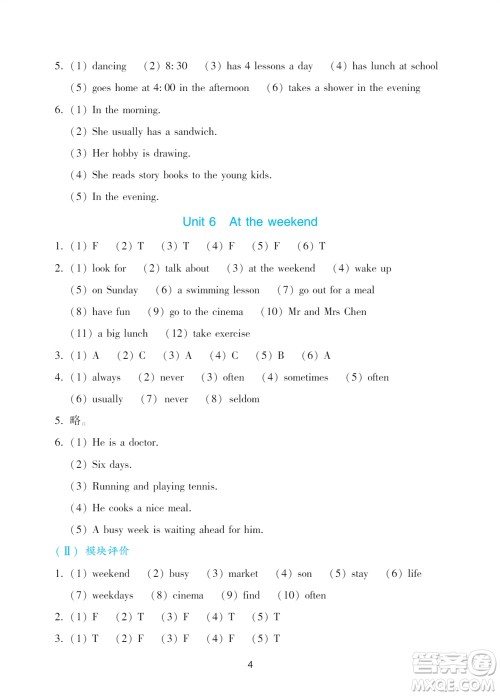 5. (1) dancing (2) 8:30 (3) has 4 lessons a day (4) has lunch at school
(5) goes home at 4:00 in the afternoon (6) takes a shower in the evening
6. (1) In the morning.
(2) She usually has a sandwich.
(3) Her hobby is drawing.
(4) She reads story books to the young kids.
(5) In the evening.

Unit 6 At the weekend

1. (1) F (2) T (3) T (4) F (5) F (6) T
2. (1) look for (2) talk about (3) at the weekend (4) wake up
(5) on Sunday (6) a swimming lesson (7) go out for a meal
(8) have fun (9) go to the cinema (10) Mr and Mrs Chen
(11) a big lunch (12) take exercise
3. (1) A (2) C (3) A (4) C (5) B (6) A
4. (1) always (2) never (3) often (4) sometimes (5) often
(6) usually (7) never (8) seldom
5. 略。
6. (1) He is a doctor.
(2) Six days.
(3) Running and playing tennis.
(4) He cooks a nice meal.
(5) A busy week is waiting ahead for him.
(Ⅱ) 模块评价
1. (1) weekend (2) busy (3) market (4) son (5) stay (6) life
(7) weekdays (8) cinema (9) find (10) often
2. (1) F (2) T (3) F (4) T (5) T
3. (1) T (2) F (3) F (4) F (5) T

4

答案圈
MXQE.COM